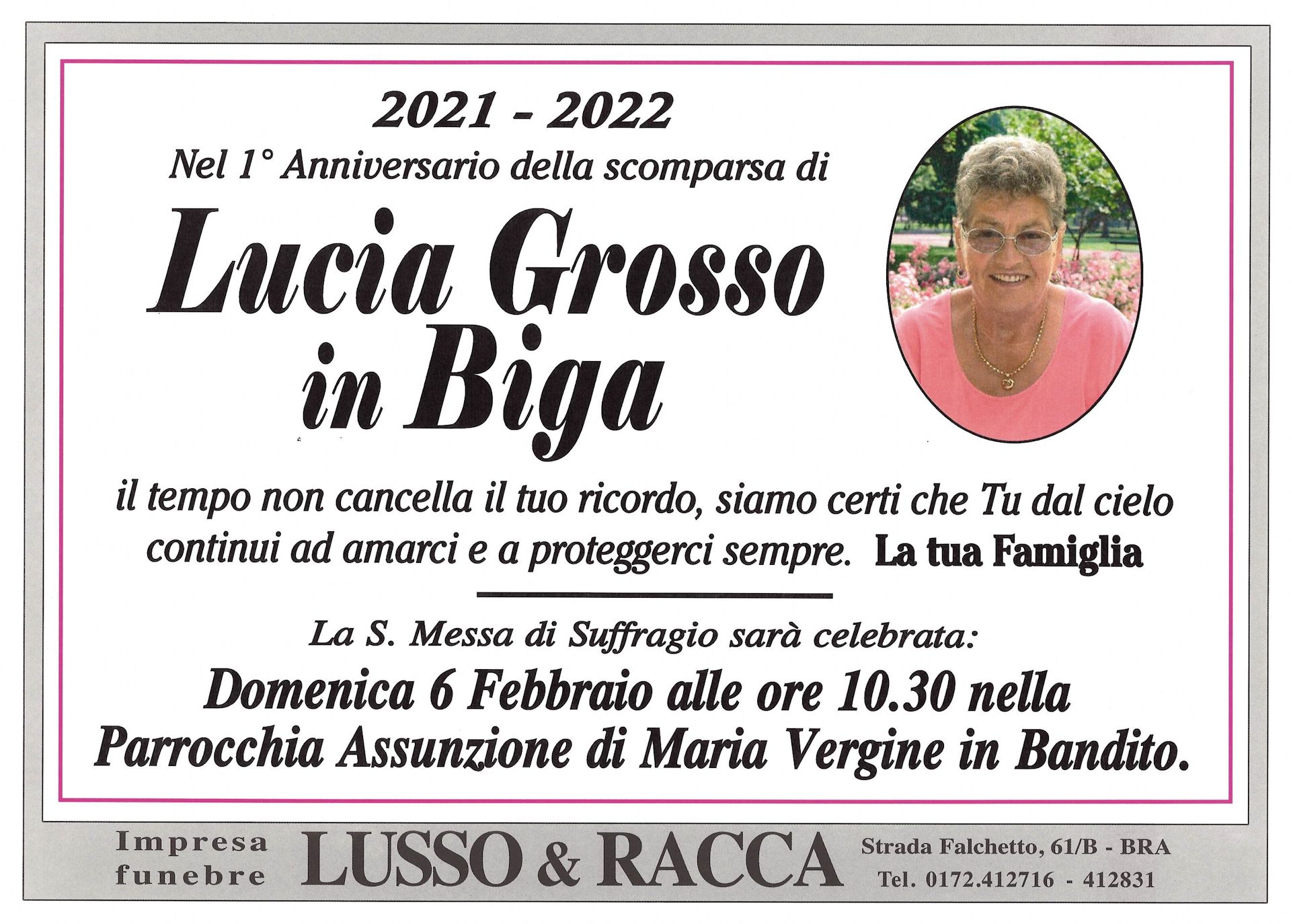 2021 - 2022

Nel 1° Anniversario della scomparsa di

Lucia Grosso in Biga

il tempo non cancella il tuo ricordo, siamo certi che Tu dal cielo continui ad amarci e a proteggerci sempre. La tua Famiglia

La S. Messa di Suffragio sarà celebrata:

Domenica 6 Febbraio alle ore 10.30 nella Parrocchia Assunzione di Maria Vergine in Bandito.

Impresa funebre LUSSO & RACCA Strada Falchetto, 61/B - BRA Tel. 0172.412716 - 412831